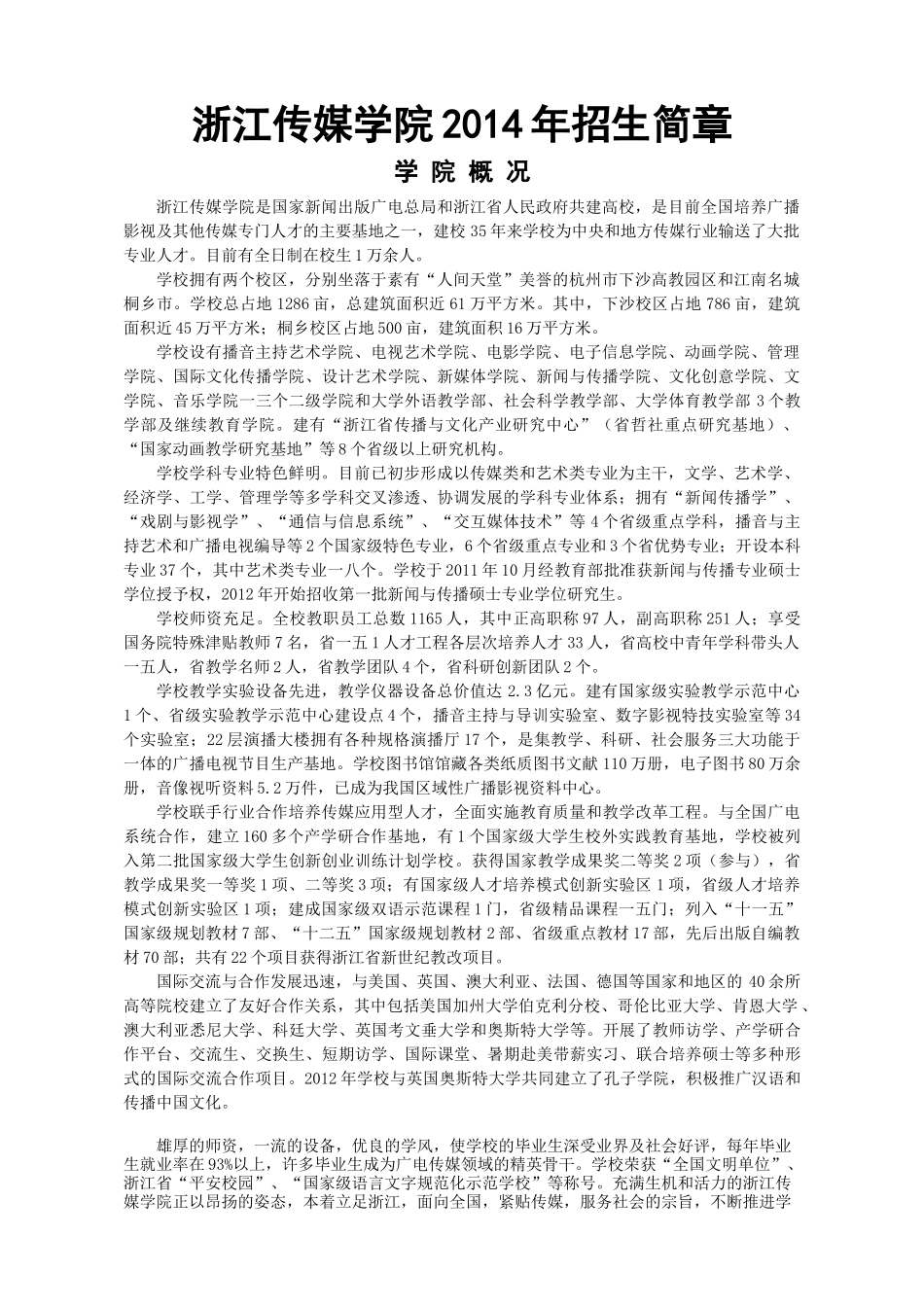 浙江传媒学院2014年招生简章

学 院 概 况

浙江传媒学院是国家新闻出版广电总局和浙江省人民政府共建高校，是目前全国培养广播影视及其他传媒专门人才的主要基地之一，建校35年来学校为中央和地方传媒行业输送了大批专业人才。目前有全日制在校生1万余人。

学校拥有两个校区，分别坐落于素有“人间天堂”美誉的杭州市下沙高教园区和江南名城桐乡市。学校总占地1286亩，总建筑面积近61万平方米。其中，下沙校区占地786亩，建筑面积近45万平方米；桐乡校区占地500亩，建筑面积16万平方米。

学校设有播音主持艺术学院、电视艺术学院、电影学院、电子信息学院、动画学院、管理学院、国际文化传播学院、设计艺术学院、新媒体学院、新闻与传播学院、文化创意学院、文学院、音乐学院一三个二级学院和大学外语教学部、社会科学教学部、大学体育教学部3个教学部及继续教育学院。建有“浙江省传播与文化产业研究中心”（省哲社重点研究基地）、“国家动画教学研究基地”等8个省级以上研究机构。

学校学科专业特色鲜明。目前已初步形成以传媒类和艺术类专业为主干，文学、艺术学、经济学、工学、管理学等多学科交叉渗透、协调发展的学科专业体系；拥有“新闻传播学”、“戏剧与影视学”、“通信与信息系统”、“交互媒体技术”等4个省级重点学科，播音与主持艺术和广播电视编导等2个国家级特色专业，6个省级重点专业和3个省优势专业；开设本科专业37个，其中艺术类专业一八个。学校于2011年10月经教育部批准获新闻与传播专业硕士学位授予权，2012年开始招收第一批新闻与传播硕士专业学位研究生。

学校师资充足。全校教职员工总数1165人，其中正高职称97人，副高职称251人；享受国务院特殊津贴教师7名，省一五1人才工程各层次培养人才33人，省高校中青年学科带头人一五人，省教学名师2人，省教学团队4个，省科研创新团队2个。

学校教学实验设备先进，教学仪器设备总价值达2.3亿元。建有国家级实验教学示范中心1个、省级实验教学示范中心建设点4个，播音主持与导训实验室、数字影视特技实验室等34个实验室；22层演播大楼拥有各种规格演播厅17个，是集教学、科研、社会服务三大功能于一体的广播电视节目生产基地。学校图书馆馆藏各类纸质图书文献110万册，电子图书80万余册，音像视听资料5.2万件，已成为我国区域性广播影视资料中心。

学校联手行业合作培养传媒应用型人才，全面实施教育质量和教学改革工程。与全国广电系统合作，建立160多个产学研合作基地，有1个国家级大学生校外实践教育基地，学校被列入第二批国家级大学生创新创业训练计划学校。获得国家教学成果奖二等奖2项（参与），省教学成果奖一等奖1项、二等奖3项；有国家级人才培养模式创新实验区1项，省级人才培养模式创新实验区1项；建成国家级双语示范课程1门，省级精品课程一五门；列入“十一五”国家级规划教材7部、“十二五”国家级规划教材2部、省级重点教材17部，先后出版自编教材70部；共有22个项目获得浙江省新世纪教改项目。

国际交流与合作发展迅速，与美国、英国、澳大利亚、法国、德国等国家和地区的40余所高等院校建立了友好合作关系，其中包括美国加州大学伯克利分校、哥伦比亚大学、肯恩大学、澳大利亚悉尼大学、科廷大学、英国考文垂大学和奥斯特大学等。开展了教师访学、产学研合作平台、交流生、交换生、短期访学、国际课堂、暑期赴美带薪实习、联合培养硕士等多种形式的国际交流合作项目。2012年学校与英国奥斯特大学共同建立了孔子学院，积极推广汉语和传播中国文化。

雄厚的师资，一流的设备，优良的学风，使学校的毕业生深受业界及社会好评，每年毕业生就业率在93%以上，许多毕业生成为广电传媒领域的精英骨干。学校荣获“全国文明单位”、浙江省“平安校园”、“国家级语言文字规范化示范学校”等称号。充满生机和活力的浙江传媒学院正以昂扬的姿态，本着立足浙江，面向全国，紧贴传媒，服务社会的宗旨，不断推进学